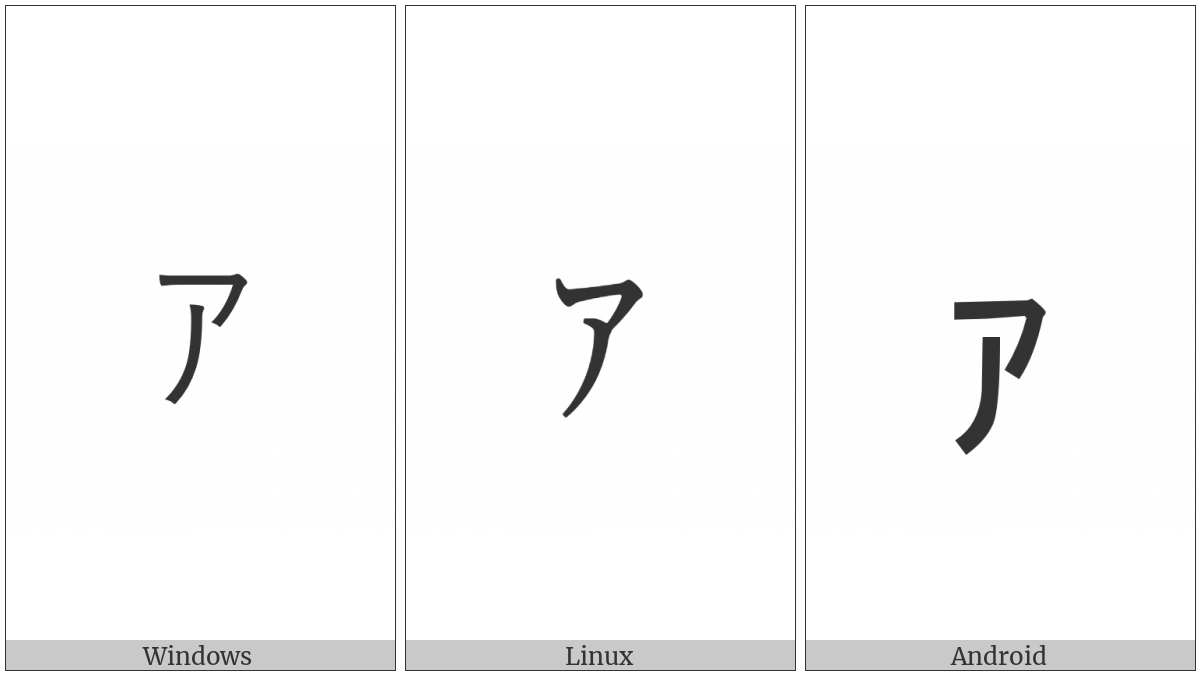 ア

Windows

ア

Linux

ア

Android